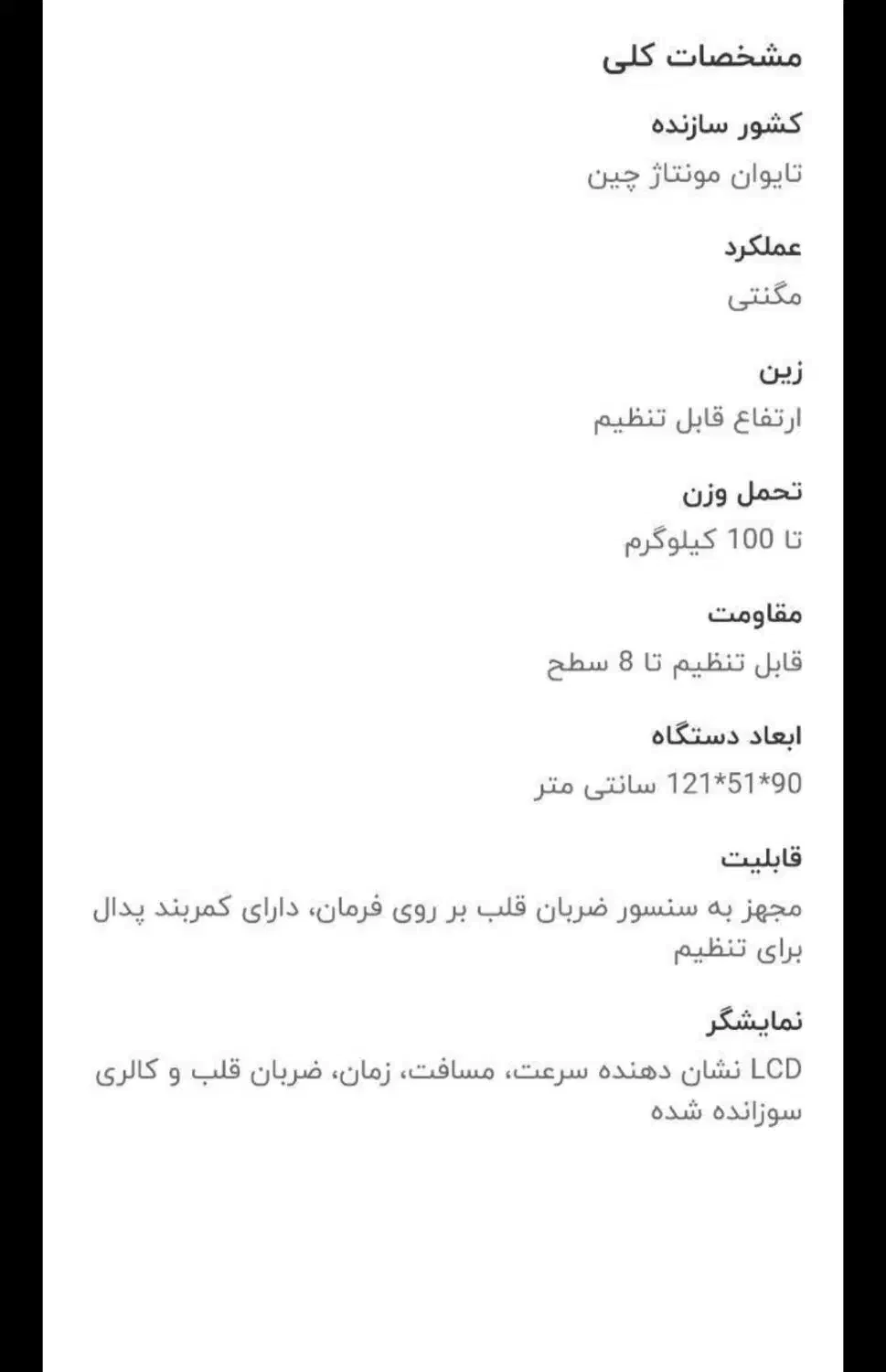 مشخصات کلی

کشور سازنده

تایوان مونتاژ چین

عملکرد

مگنتی

زین

ارتفاع قابل تنظیم

تحمل وزن

تا 100 کیلوگرم

مقاومت

قابل تنظیم تا 8 سطح

ابعاد دستگاه

90*51*121 سانتی متر

قابلیت

مجهز به سنسور ضربان قلب بر روی فرمان، دارای کمربند پدال برای تنظیم

نمایشگر

LCD نشان دهنده سرعت، مسافت، زمان، ضربان قلب و کالری سوزانده شده